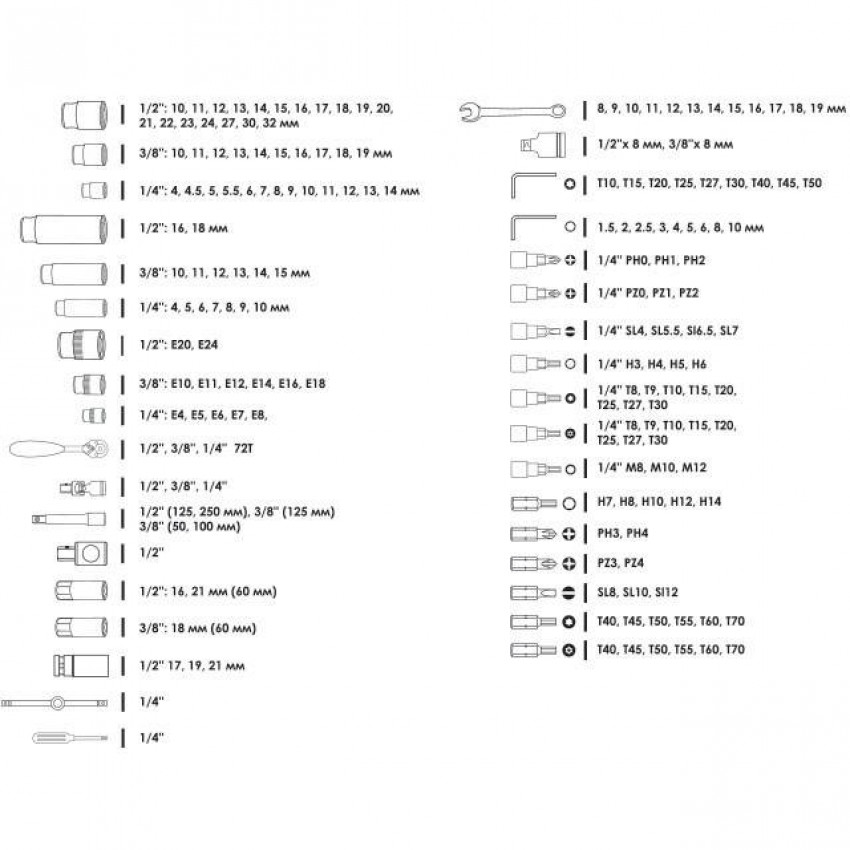 1/2": 10, 11, 12, 13, 14, 15, 16, 17, 18, 19, 20, 21, 22, 23, 24, 27, 30, 32 мм

3/8": 10, 11, 12, 13, 14, 15, 16, 17, 18, 19 мм

1/4": 4, 4.5, 5, 5.5, 6, 7, 8, 9, 10, 11, 12, 13, 14 мм

1/2": 16, 18 мм

3/8": 10, 11, 12, 13, 14, 15 мм

1/4": 4, 5, 6, 7, 8, 9, 10 мм

1/2": E20, E24

3/8": E10, E11, E12, E14, E16, E18

1/4": E4, E5, E6, E7, E8,

1/2", 3/8", 1/4" 72T

1/2", 3/8", 1/4"

1/2" (125, 250 мм), 3/8" (125 мм)
3/8" (50, 100 мм)

1/2"

1/2": 16, 21 мм (60 мм)

3/8": 18 мм (60 мм)

1/2" 17, 19, 21 мм

1/4"

1/4"

8, 9, 10, 11, 12, 13, 14, 15, 16, 17, 18, 19 мм

1/2"x 8 мм, 3/8"x 8 мм

T10, T15, T20, T25, T27, T30, T40, T45, T50

1.5, 2, 2.5, 3, 4, 5, 6, 8, 10 мм

1/4" PH0, PH1, PH2

1/4" PZ0, PZ1, PZ2

1/4" SL4, SL5.5, Sl6.5, SL7

1/4" H3, H4, H5, H6

1/4" T8, T9, T10, T15, T20, T25, T27, T30

1/4" T8, T9, T10, T15, T20, T25, T27, T30

1/4" M8, M10, M12

H7, H8, H10, H12, H14

PH3, PH4

PZ3, PZ4

SL8, SL10, Sl12

T40, T45, T50, T55, T60, T70

T40, T45, T50, T55, T60, T70